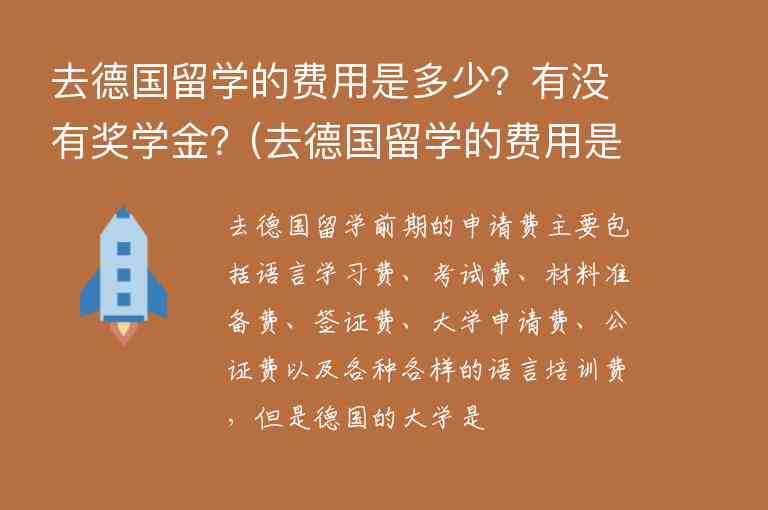 去德国留学的费用是多少？有没有奖学金？（去德国留学的费用是

去德国留学前期的申请费主要包括语言学习费、考试费、材料准备费、签证费、大学申请费、公证费以及各种各样的语言培训费，但是德国的大学是